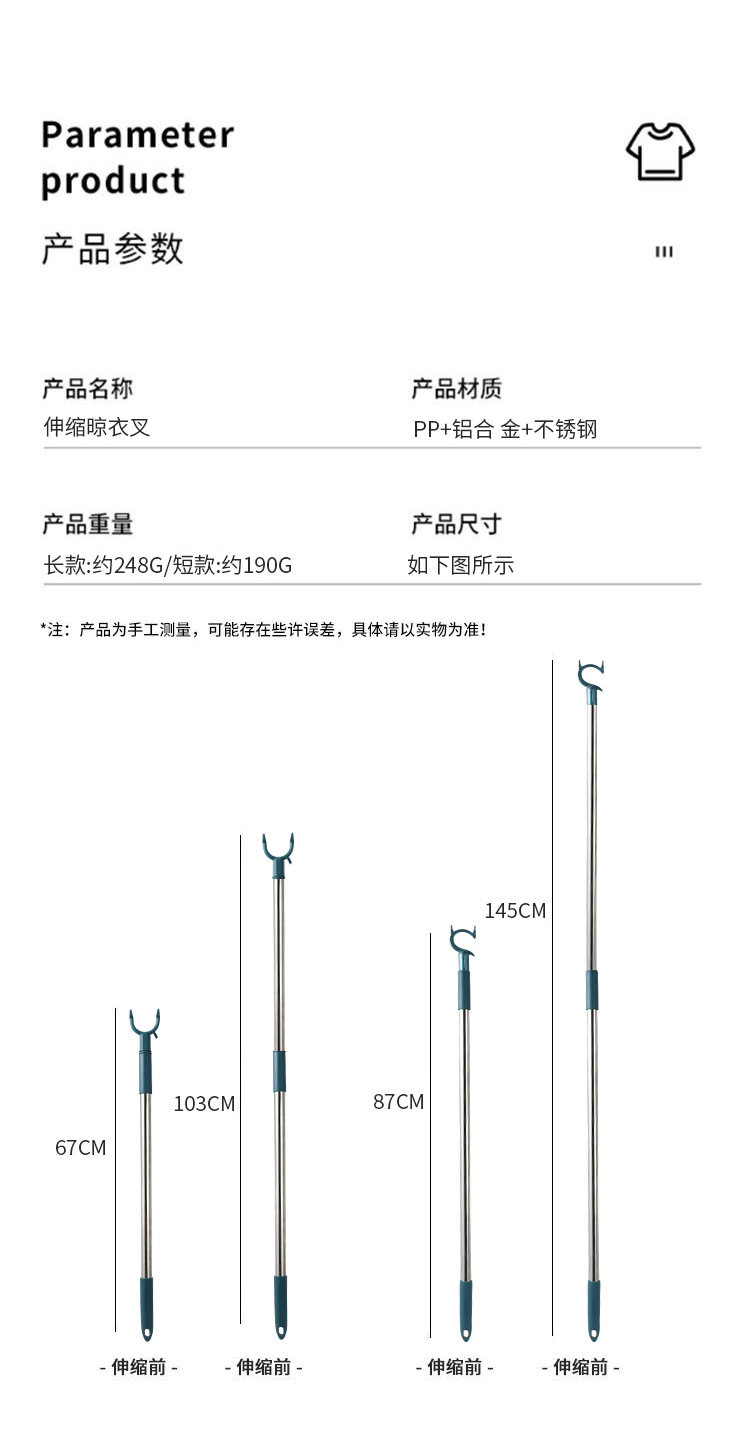 Parameter product

产品参数

产品名称
伸缩晾衣叉

产品材质
PP+铝合 金+不锈钢

产品重量
长款:约248G/短款:约190G

产品尺寸
如下图所示

*注：产品为手工测量，可能存在些许误差，具体请以实物为准！

67CM

103CM

87CM

145CM

- 伸缩前 -

- 伸缩前 -

- 伸缩前 -

- 伸缩前 -